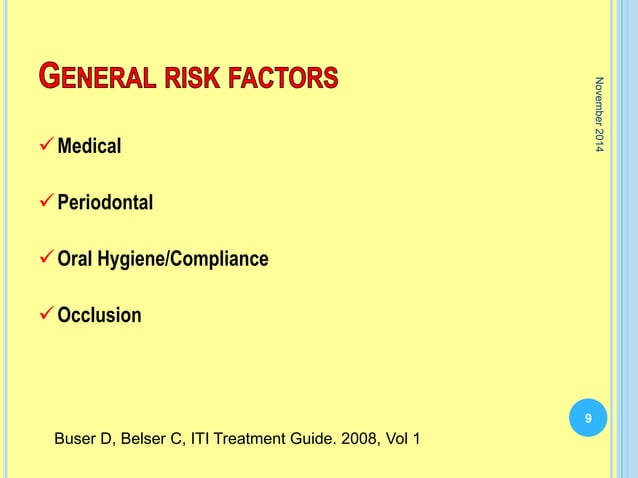 GENERAL RISK FACTORS

November 2014

✓ Medical

✓ Periodontal

✓ Oral Hygiene/Compliance

✓ Occlusion

9

Buser D, Belser C, ITI Treatment Guide. 2008, Vol 1